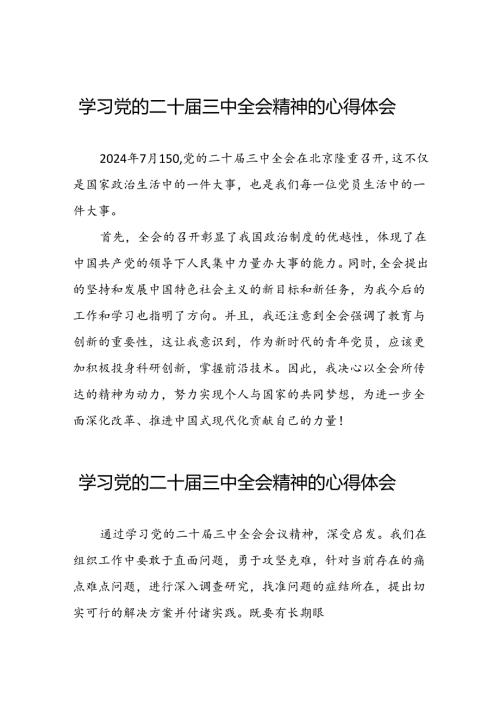 学习党的二十届三中全会精神的心得体会

2024年7月150,党的二十届三中全会在北京隆重召开，这不仅是国家政治生活中的一件大事，也是我们每一位党员生活中的一件大事。

首先，全会的召开彰显了我国政治制度的优越性，体现了在中国共产党的领导下人民集中力量办大事的能力。同时，全会提出的坚持和发展中国特色社会主义的新目标和新任务，为我今后的工作和学习也指明了方向。并且，我还注意到全会强调了教育与创新的重要性，这让我意识到，作为新时代的青年党员，应该更加积极投身科研创新，掌握前沿技术。因此，我决心以全会所传达的精神为动力，努力实现个人与国家的共同梦想，为进一步全面深化改革、推进中国式现代化贡献自己的力量！

学习党的二十届三中全会精神的心得体会

通过学习党的二十届三中全会会议精神，深受启发。我们在组织工作中要敢于直面问题，勇于攻坚克难，针对当前存在的痛点难点问题，进行深入调查研究，找准问题的症结所在，提出切实可行的解决方案并付诸实践。既要有长期眼